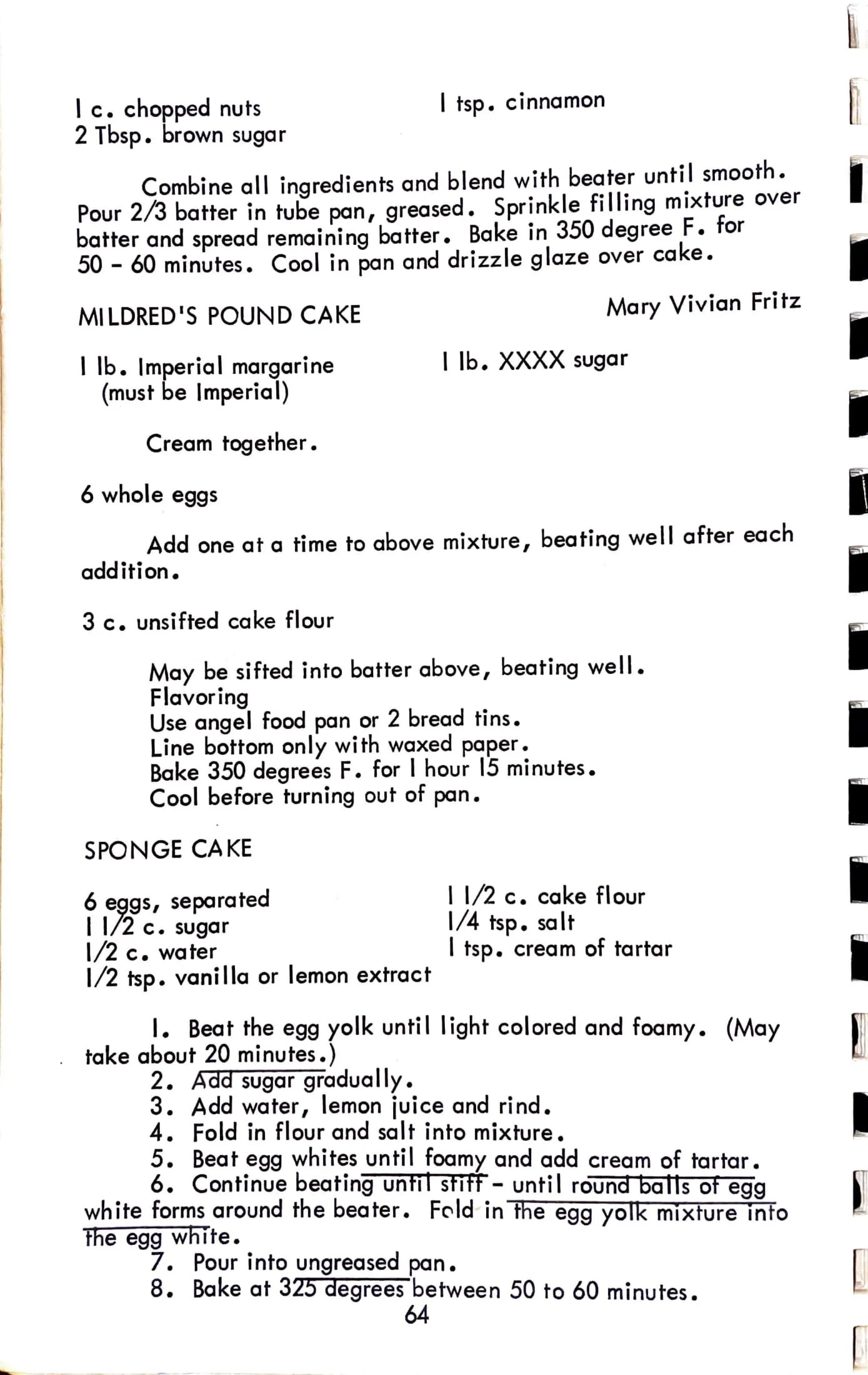 1 c. chopped nuts
2 Tbsp. brown sugar

1 tsp. cinnamon

Combine all ingredients and blend with beater until smooth. Pour 2/3 batter in tube pan, greased. Sprinkle filling mixture over batter and spread remaining batter. Bake in 350 degree F. for 50 - 60 minutes. Cool in pan and drizzle glaze over cake.

MILDRED'S POUND CAKE

Mary Vivian Fritz

1 lb. Imperial margarine
(must be Imperial)

1 lb. XXXX sugar

Cream together.

6 whole eggs

Add one at a time to above mixture, beating well after each addition.

3 c. unsifted cake flour

May be sifted into batter above, beating well.
Flavoring
Use angel food pan or 2 bread tins.
Line bottom only with waxed paper.
Bake 350 degrees F. for 1 hour 15 minutes.
Cool before turning out of pan.

SPONGE CAKE

6 eggs, separated
1 1/2 c. sugar
1/2 c. water
1/2 tsp. vanilla or lemon extract

1 1/2 c. cake flour
1/4 tsp. salt
1 tsp. cream of tartar

1. Beat the egg yolk until light colored and foamy. (May take about 20 minutes.)
2. Add sugar gradually.
3. Add water, lemon juice and rind.
4. Fold in flour and salt into mixture.
5. Beat egg whites until foamy and add cream of tartar.
6. Continue beating until stiff - until round balls of egg white forms around the beater. Fold in the egg yolk mixture into the egg white.
7. Pour into ungreased pan.
8. Bake at 325 degrees between 50 to 60 minutes.

64